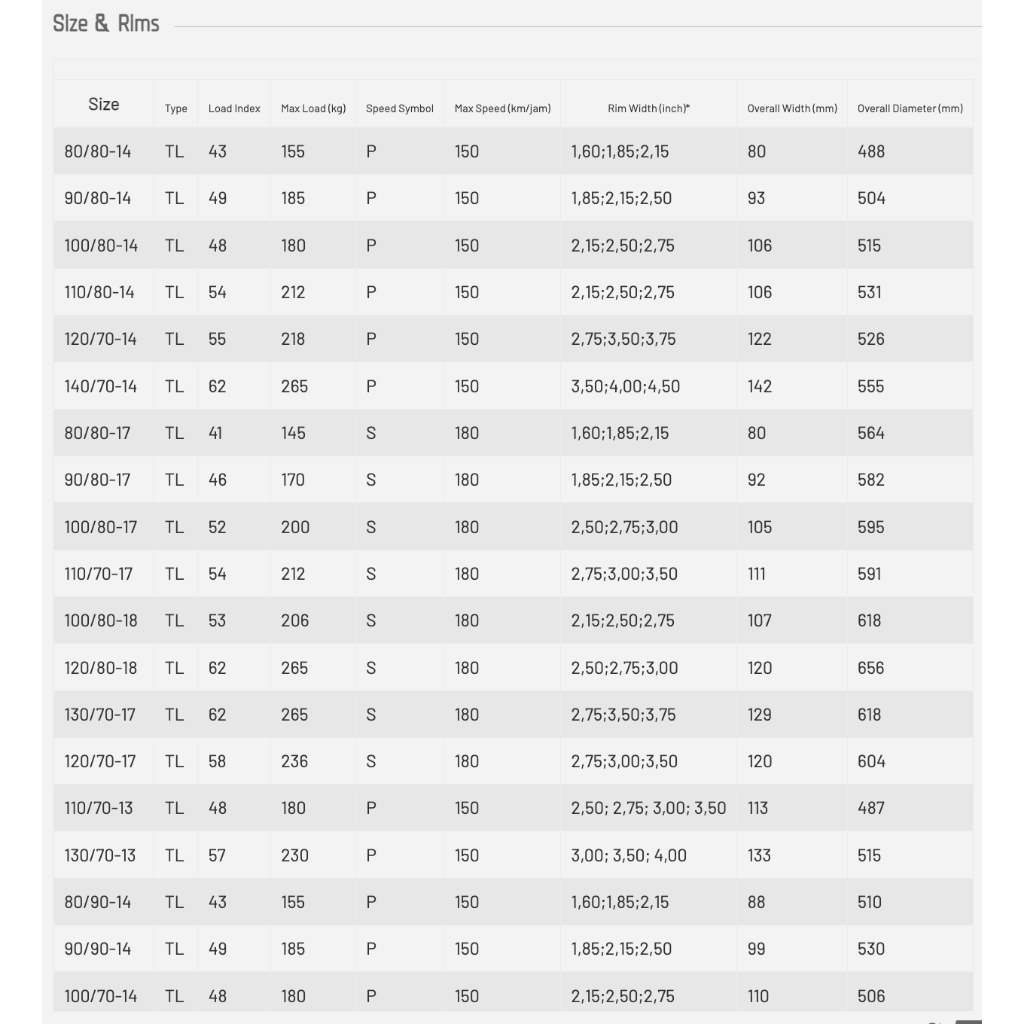 Size & Rims

| Size | Type | Load Index | Max Load (kg) | Speed Symbol | Max Speed (km/jam) | Rim Width (inch)* | Overall Width (mm) | Overall Diameter (mm) |
|---|---|---|---|---|---|---|---|---|
| 80/80-14 | TL | 43 | 155 | P | 150 | 1,60;1,85;2,15 | 80 | 488 |
| 90/80-14 | TL | 49 | 185 | P | 150 | 1,85;2,15;2,50 | 93 | 504 |
| 100/80-14 | TL | 48 | 180 | P | 150 | 2,15;2,50;2,75 | 106 | 515 |
| 110/80-14 | TL | 54 | 212 | P | 150 | 2,15;2,50;2,75 | 106 | 531 |
| 120/70-14 | TL | 55 | 218 | P | 150 | 2,75;3,50;3,75 | 122 | 526 |
| 140/70-14 | TL | 62 | 265 | P | 150 | 3,50;4,00;4,50 | 142 | 555 |
| 80/80-17 | TL | 41 | 145 | S | 180 | 1,60;1,85;2,15 | 80 | 564 |
| 90/80-17 | TL | 46 | 170 | S | 180 | 1,85;2,15;2,50 | 92 | 582 |
| 100/80-17 | TL | 52 | 200 | S | 180 | 2,50;2,75;3,00 | 105 | 595 |
| 110/70-17 | TL | 54 | 212 | S | 180 | 2,75;3,00;3,50 | 111 | 591 |
| 100/80-18 | TL | 53 | 206 | S | 180 | 2,15;2,50;2,75 | 107 | 618 |
| 120/80-18 | TL | 62 | 265 | S | 180 | 2,50;2,75;3,00 | 120 | 656 |
| 130/70-17 | TL | 62 | 265 | S | 180 | 2,75;3,50;3,75 | 129 | 618 |
| 120/70-17 | TL | 58 | 236 | S | 180 | 2,75;3,00;3,50 | 120 | 604 |
| 110/70-13 | TL | 48 | 180 | P | 150 | 2,50; 2,75; 3,00; 3,50 | 113 | 487 |
| 130/70-13 | TL | 57 | 230 | P | 150 | 3,00; 3,50; 4,00 | 133 | 515 |
| 80/90-14 | TL | 43 | 155 | P | 150 | 1,60;1,85;2,15 | 88 | 510 |
| 90/90-14 | TL | 49 | 185 | P | 150 | 1,85;2,15;2,50 | 99 | 530 |
| 100/70-14 | TL | 48 | 180 | P | 150 | 2,15;2,50;2,75 | 110 | 506 |